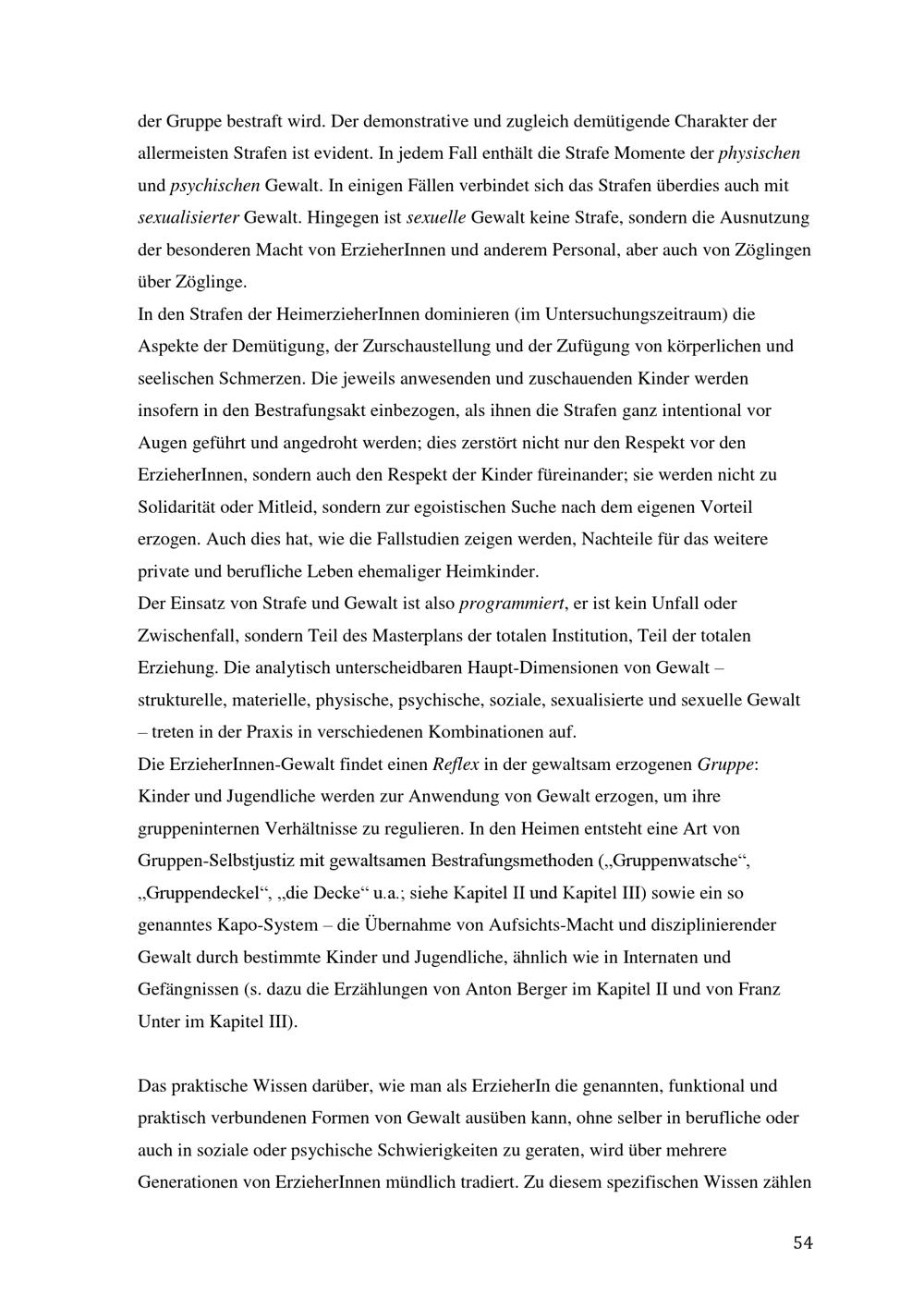 der Gruppe bestraft wird. Der demonstrative und zugleich demütigende Charakter der allermeisten Strafen ist evident. In jedem Fall enthält die Strafe Momente der physischen und psychischen Gewalt. In einigen Fällen verbindet sich das Strafen überdies auch mit sexualisierter Gewalt. Hingegen ist sexuelle Gewalt keine Strafe, sondern die Ausnutzung der besonderen Macht von ErzieherInnen und anderem Personal, aber auch von Zöglingen über Zöglinge.
In den Strafen der HeimerzieherInnen dominieren (im Untersuchungszeitraum) die Aspekte der Demütigung, der Zurschaustellung und der Zufügung von körperlichen und seelischen Schmerzen. Die jeweils anwesenden und zuschauenden Kinder werden insofern in den Bestrafungsakt einbezogen, als ihnen die Strafen ganz intentional vor Augen geführt und angedroht werden; dies zerstört nicht nur den Respekt vor den ErzieherInnen, sondern auch den Respekt der Kinder füreinander; sie werden nicht zu Solidarität oder Mitleid, sondern zur egoistischen Suche nach dem eigenen Vorteil erzogen. Auch dies hat, wie die Fallstudien zeigen werden, Nachteile für das weitere private und berufliche Leben ehemaliger Heimkinder.
Der Einsatz von Strafe und Gewalt ist also programmiert, er ist kein Unfall oder Zwischenfall, sondern Teil des Masterplans der totalen Institution, Teil der totalen Erziehung. Die analytisch unterscheidbaren Haupt-Dimensionen von Gewalt – strukturelle, materielle, physische, psychische, soziale, sexualisierte und sexuelle Gewalt – treten in der Praxis in verschiedenen Kombinationen auf.
Die ErzieherInnen-Gewalt findet einen Reflex in der gewaltsam erzogenen Gruppe: Kinder und Jugendliche werden zur Anwendung von Gewalt erzogen, um ihre gruppeninternen Verhältnisse zu regulieren. In den Heimen entsteht eine Art von Gruppen-Selbstjustiz mit gewaltsamen Bestrafungsmethoden („Gruppenwatsche“, „Gruppendeckel“, „die Decke“ u.a.; siehe Kapitel II und Kapitel III) sowie ein so genanntes Kapo-System – die Übernahme von Aufsichts-Macht und disziplinierender Gewalt durch bestimmte Kinder und Jugendliche, ähnlich wie in Internaten und Gefängnissen (s. dazu die Erzählungen von Anton Berger im Kapitel II und von Franz Unter im Kapitel III).

Das praktische Wissen darüber, wie man als ErzieherIn die genannten, funktional und praktisch verbundenen Formen von Gewalt ausüben kann, ohne selber in berufliche oder auch in soziale oder psychische Schwierigkeiten zu geraten, wird über mehrere Generationen von ErzieherInnen mündlich tradiert. Zu diesem spezifischen Wissen zählen

54